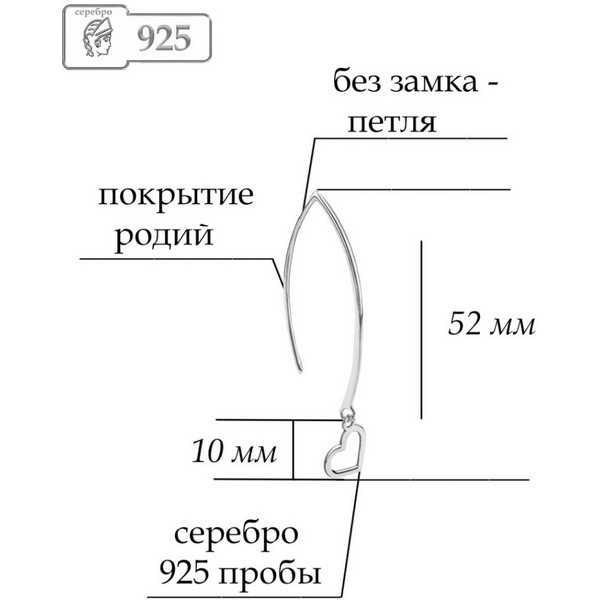 серебро
925

без замка - петля

покрытие родий

52 мм

10 мм

серебро 925 пробы